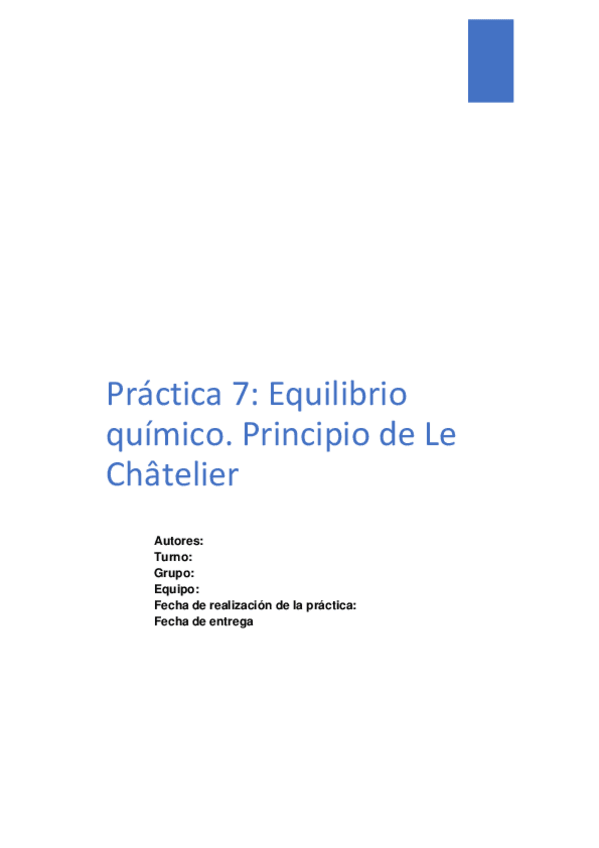 Práctica 7: Equilibrio químico. Principio de Le Châtelier

Autores:
Turno:
Grupo:
Equipo:
Fecha de realización de la práctica:
Fecha de entrega